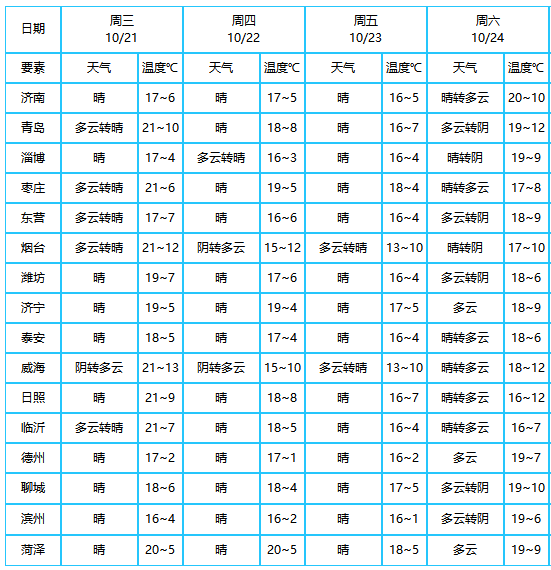 | 日期 | 周三 10/21 | | 周四 10/22 | | 周五 10/23 | | 周六 10/24 | |
|---|---|---|---|---|---|---|---|---|
| 要素 | 天气 | 温度℃ | 天气 | 温度℃ | 天气 | 温度℃ | 天气 | 温度℃ |
| 济南 | 晴 | 17~6 | 晴 | 17~5 | 晴 | 16~5 | 晴转多云 | 20~10 |
| 青岛 | 多云转晴 | 21~10 | 晴 | 18~8 | 晴 | 16~7 | 多云转阴 | 19~12 |
| 淄博 | 晴 | 17~4 | 多云转晴 | 16~3 | 晴 | 16~4 | 晴转阴 | 19~9 |
| 枣庄 | 多云转晴 | 21~6 | 晴 | 19~5 | 晴 | 18~4 | 晴转多云 | 17~8 |
| 东营 | 多云转晴 | 17~7 | 晴 | 16~6 | 晴 | 16~4 | 多云转阴 | 18~9 |
| 烟台 | 多云转晴 | 21~12 | 阴转多云 | 15~12 | 多云转晴 | 13~10 | 晴转阴 | 17~10 |
| 潍坊 | 晴 | 19~7 | 晴 | 17~6 | 晴 | 16~4 | 多云转阴 | 18~6 |
| 济宁 | 晴 | 19~5 | 晴 | 19~4 | 晴 | 17~5 | 多云 | 18~9 |
| 泰安 | 晴 | 18~5 | 晴 | 17~4 | 晴 | 16~4 | 晴转多云 | 18~6 |
| 威海 | 阴转多云 | 21~13 | 阴转多云 | 15~10 | 多云转晴 | 13~10 | 晴转多云 | 18~12 |
| 日照 | 晴 | 21~9 | 晴 | 18~8 | 晴 | 16~7 | 晴转多云 | 16~12 |
| 临沂 | 多云转晴 | 21~7 | 晴 | 18~5 | 晴 | 16~4 | 晴转多云 | 16~7 |
| 德州 | 晴 | 17~2 | 晴 | 17~1 | 晴 | 16~2 | 多云 | 19~7 |
| 聊城 | 晴 | 18~6 | 晴 | 18~4 | 晴 | 17~5 | 多云转阴 | 19~10 |
| 滨州 | 晴 | 16~4 | 晴 | 16~2 | 晴 | 16~1 | 多云转阴 | 19~6 |
| 菏泽 | 晴 | 20~5 | 晴 | 20~5 | 晴 | 18~5 | 多云 | 19~9 |